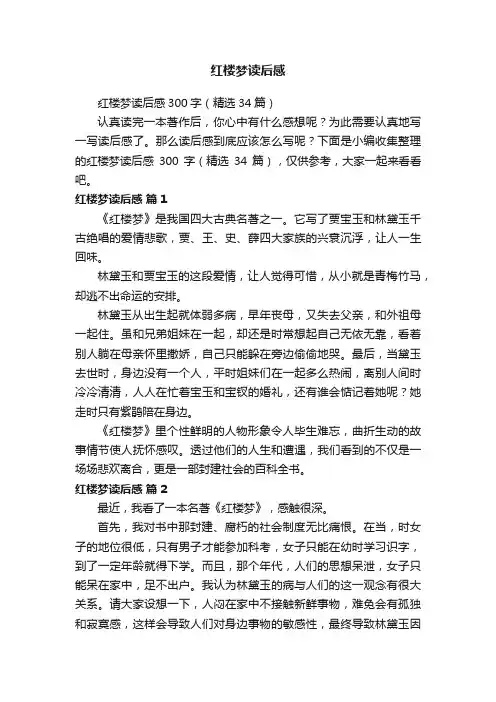 红楼梦读后感

红楼梦读后感 300 字（精选 34 篇）

认真读完一本著作后，你心中有什么感想呢？为此需要认真地写一写读后感了。那么读后感到底应该怎么写呢？下面是小编收集整理的红楼梦读后感 300 字（精选 34 篇），仅供参考，大家一起来看看吧。

红楼梦读后感 篇 1

《红楼梦》是我国四大古典名著之一。它写了贾宝玉和林黛玉千古绝唱的爱情悲歌，贾、王、史、薛四大家族的兴衰沉浮，让人一生回味。

林黛玉和贾宝玉的这段爱情，让人觉得可惜，从小就是青梅竹马，却逃不出命运的安排。

林黛玉从出生起就体弱多病，早年丧母，又失去父亲，和外祖母一起住。虽和兄弟姐妹在一起，却还是时常想起自己无依无靠，看着别人躺在母亲怀里撒娇，自己只能躲在旁边偷偷地哭。最后，当黛玉去世时，身边没有一个人，平时姐妹们在一起多么热闹，离别人间时冷冷清清，人人在忙着宝玉和宝钗的婚礼，还有谁会惦记着她呢？她走时只有紫鹃陪在身边。

《红楼梦》里个性鲜明的人物形象令人毕生难忘，曲折生动的故事情节使人抚怀感叹。透过他们的人生和遭遇，我们看到的不仅是一场场悲欢离合，更是一部封建社会的百科全书。

红楼梦读后感 篇 2

最近，我看了一本名著《红楼梦》，感触很深。

首先，我对书中那封建、腐朽的社会制度无比痛恨。在当，时女子的地位很低，只有男子才能参加科考，女子只能在幼时学习识字，到了一定年龄就得下学。而且，那个年代，人们的思想呆泄，女子只能呆在家中，足不出户。我认为林黛玉的病与人们的这一观念有很大关系。请大家设想一下，人闷在家中不接触新鲜事物，难免会有孤独和寂寞感，这样会导致人们对身边事物的敏感性，最终导致林黛玉因